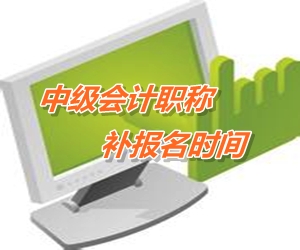 中级会计职称

补报名时间